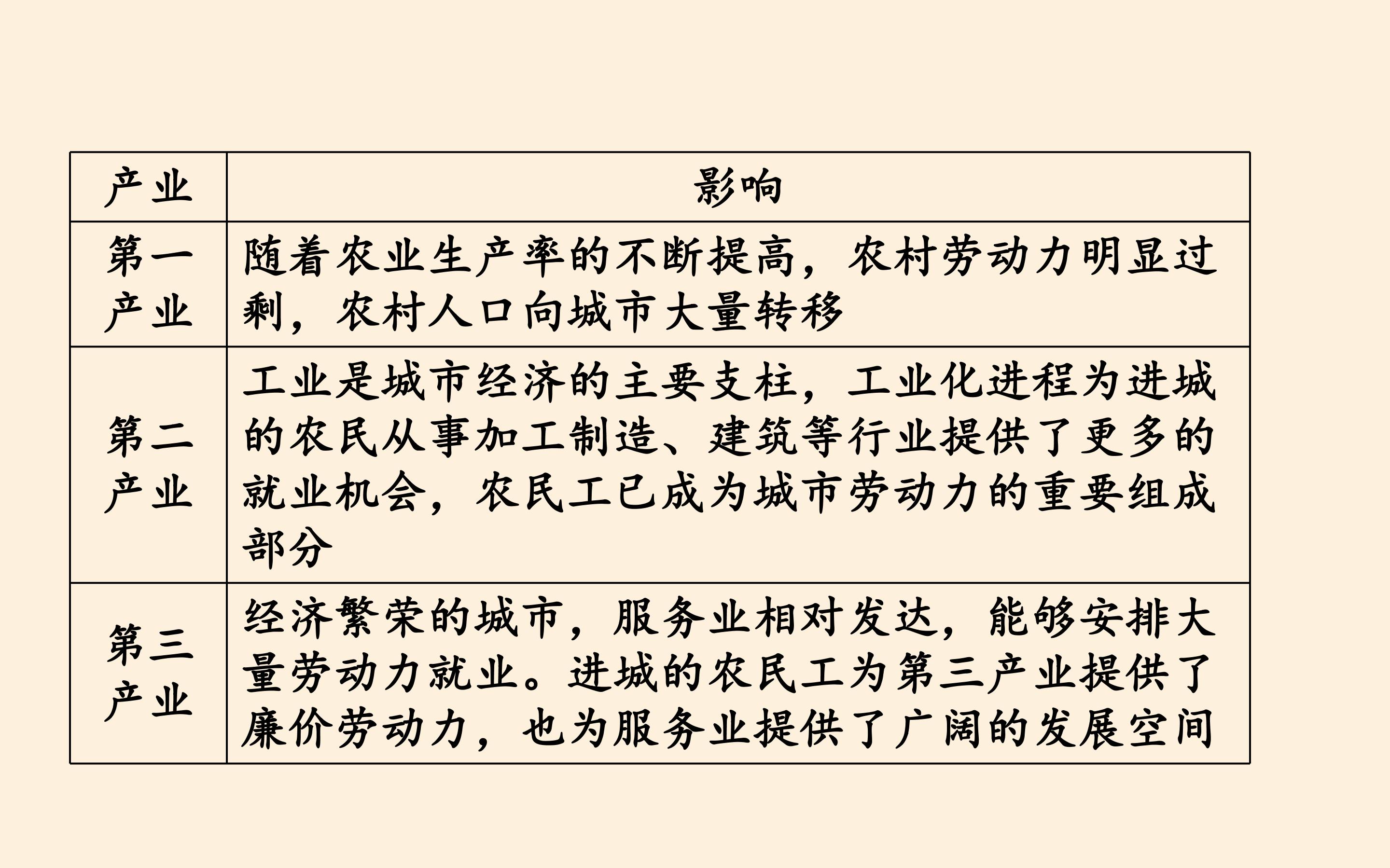 | 产业 | 影响 |
|---|---|
| 第一产业 | 随着农业生产率的不断提高，农村劳动力明显过剩，农村人口向城市大量转移 |
| 第二产业 | 工业是城市经济的主要支柱，工业化进程为进城的农民从事加工制造、建筑等行业提供了更多的就业机会，农民工已成为城市劳动力的重要组成部分 |
| 第三产业 | 经济繁荣的城市，服务业相对发达，能够安排大量劳动力就业。进城的农民工为第三产业提供了廉价劳动力，也为服务业提供了广阔的发展空间 |